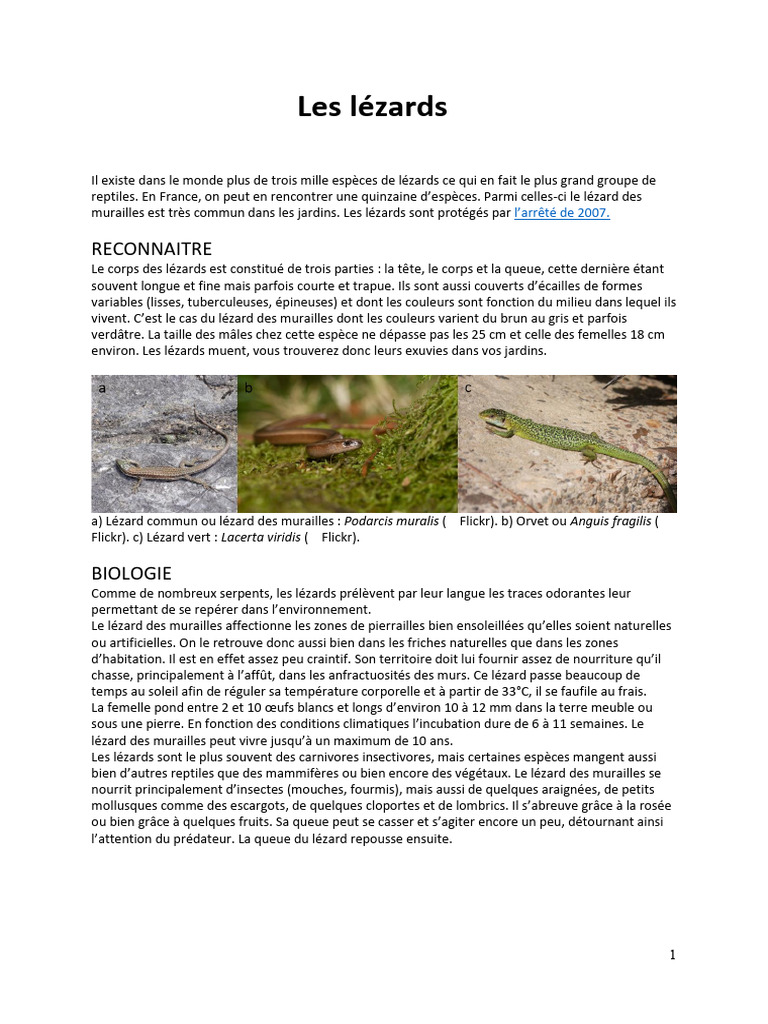 Les lézards

Il existe dans le monde plus de trois mille espèces de lézards ce qui en fait le plus grand groupe de reptiles. En France, on peut en rencontrer une quinzaine d'espèces. Parmi celles-ci le lézard des murailles est très commun dans les jardins. Les lézards sont protégés par l'arrêté de 2007.

RECONNAITRE
Le corps des lézards est constitué de trois parties : la tête, le corps et la queue, cette dernière étant souvent longue et fine mais parfois courte et trapue. Ils sont aussi couverts d'écailles de formes variables (lisses, tuberculeuses, épineuses) et dont les couleurs sont fonction du milieu dans lequel ils vivent. C'est le cas du lézard des murailles dont les couleurs varient du brun au gris et parfois verdâtre. La taille des mâles chez cette espèce ne dépasse pas les 25 cm et celle des femelles 18 cm environ. Les lézards muent, vous trouverez donc leurs exuvies dans vos jardins.

a b c

a) Lézard commun ou lézard des murailles : Podarcis muralis ( Flickr). b) Orvet ou Anguis fragilis ( Flickr). c) Lézard vert : Lacerta viridis ( Flickr).

BIOLOGIE
Comme de nombreux serpents, les lézards prélèvent par leur langue les traces odorantes leur permettant de se repérer dans l'environnement.
Le lézard des murailles affectionne les zones de pierrailles bien ensoleillées qu'elles soient naturelles ou artificielles. On le retrouve donc aussi bien dans les friches naturelles que dans les zones d'habitation. Il est en effet assez peu craintif. Son territoire doit lui fournir assez de nourriture qu'il chasse, principalement à l'affût, dans les anfractuosités des murs. Ce lézard passe beaucoup de temps au soleil afin de réguler sa température corporelle et à partir de 33°C, il se faufile au frais.
La femelle pond entre 2 et 10 œufs blancs et longs d'environ 10 à 12 mm dans la terre meuble ou sous une pierre. En fonction des conditions climatiques l'incubation dure de 6 à 11 semaines. Le lézard des murailles peut vivre jusqu'à un maximum de 10 ans.
Les lézards sont le plus souvent des carnivores insectivores, mais certaines espèces mangent aussi bien d'autres reptiles que des mammifères ou bien encore des végétaux. Le lézard des murailles se nourrit principalement d'insectes (mouches, fourmis), mais aussi de quelques araignées, de petits mollusques comme des escargots, de quelques cloportes et de lombrics. Il s'abreuve grâce à la rosée ou bien grâce à quelques fruits. Sa queue peut se casser et s'agiter encore un peu, détournant ainsi l'attention du prédateur. La queue du lézard repousse ensuite.

1